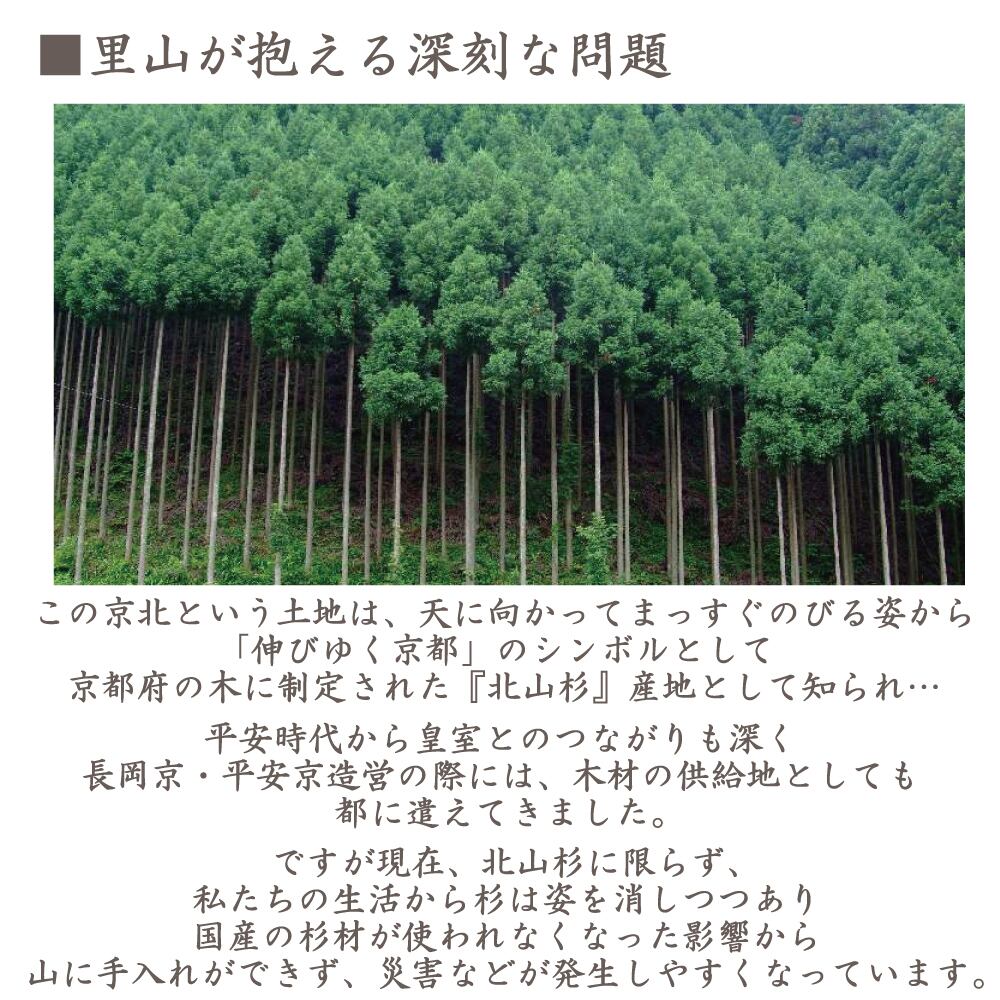 ■里山が抱える深刻な問題

この京北という土地は、天に向かってまっすぐのびる姿から
「伸びゆく京都」のシンボルとして
京都府の木に制定された『北山杉』産地として知られ…

平安時代から皇室とのつながりも深く
長岡京・平安京造営の際には、木材の供給地としても
都に遣えてきました。

ですが現在、北山杉に限らず、
私たちの生活から杉は姿を消しつつあり
国産の杉材が使われなくなった影響から
山に手入れができず、災害などが発生しやすくなっています。